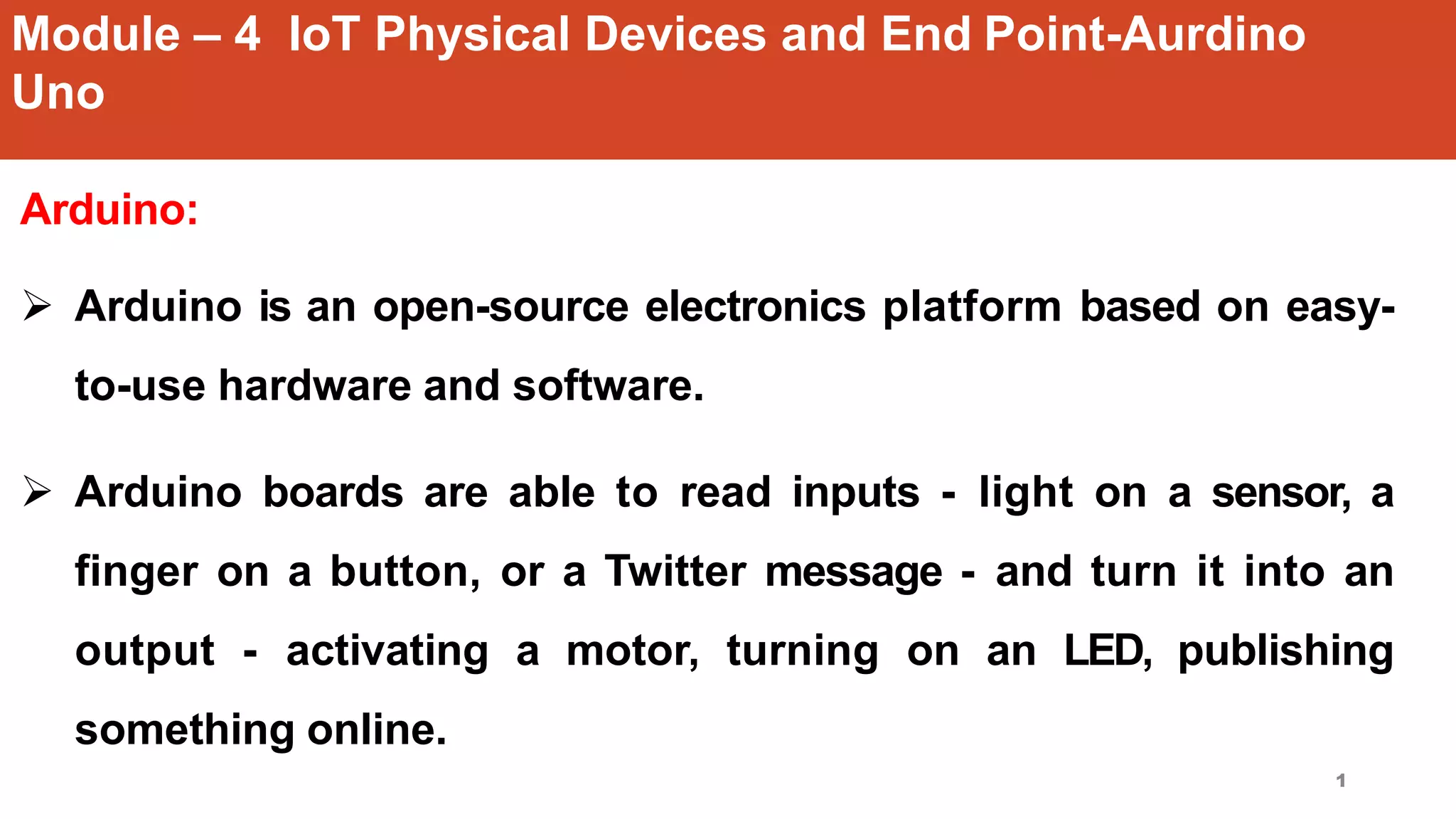 Module – 4 IoT Physical Devices and End Point-Aurdino Uno

Arduino:

➢ Arduino is an open-source electronics platform based on easy-to-use hardware and software.

➢ Arduino boards are able to read inputs - light on a sensor, a finger on a button, or a Twitter message - and turn it into an output - activating a motor, turning on an LED, publishing something online.

1